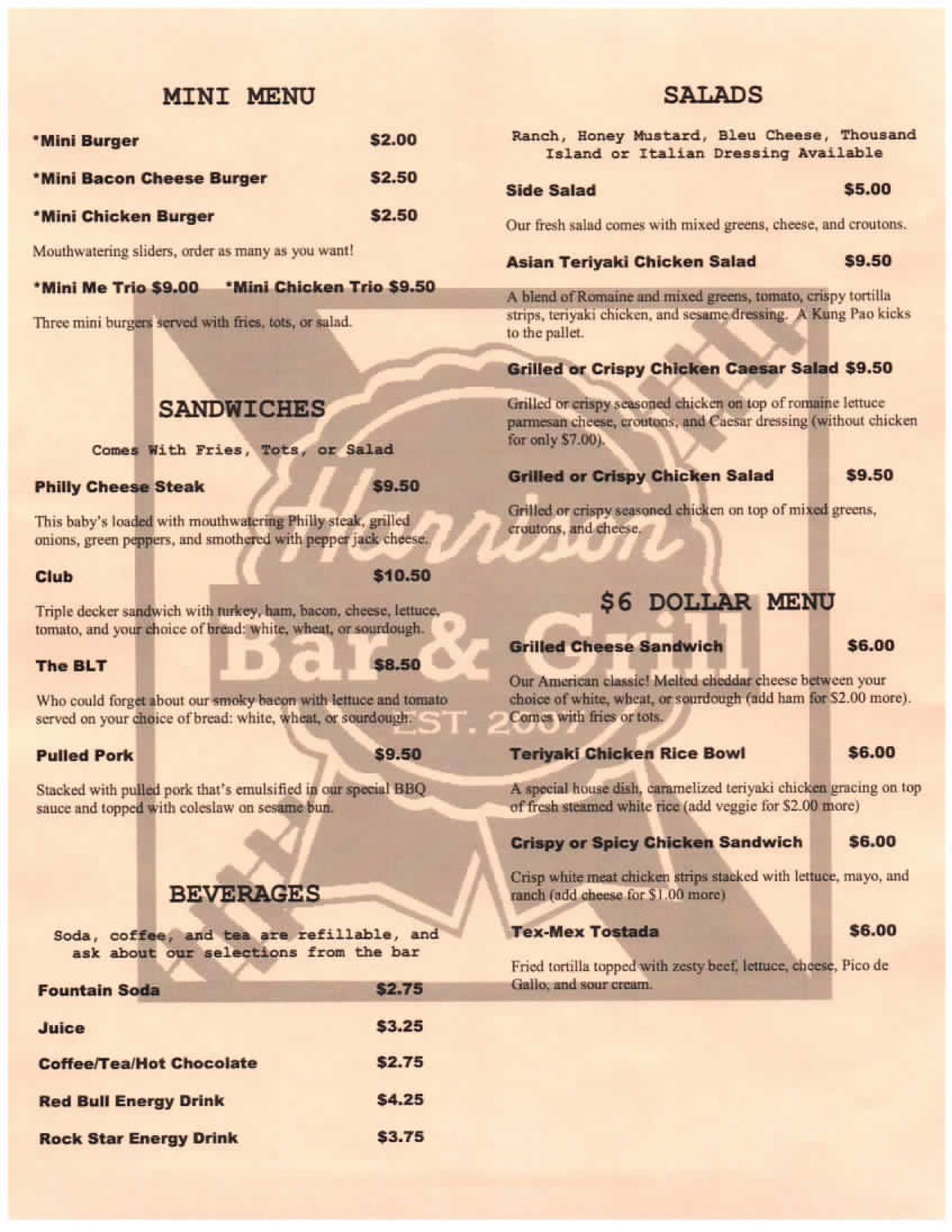 MINI MENU

*Mini Burger $2.00

*Mini Bacon Cheese Burger $2.50

*Mini Chicken Burger $2.50

Mouthwatering sliders, order as many as you want!

*Mini Me Trio $9.00 *Mini Chicken Trio $9.50

Three mini burgers served with fries, tots, or salad.

SANDWICHES

Comes With Fries, Tots, or Salad

Philly Cheese Steak $9.50

This baby's loaded with mouthwatering Philly steak, grilled onions, green peppers, and smothered with pepper jack cheese.

Club $10.50

Triple decker sandwich with turkey, ham, bacon, cheese, lettuce, tomato, and your choice of bread: white, wheat, or sourdough.

The BLT $8.50

Who could forget about our smoky bacon with lettuce and tomato served on your choice of bread: white, wheat, or sourdough.

Pulled Pork $9.50

Stacked with pulled pork that's emulsified in our special BBQ sauce and topped with coleslaw on sesame bun.

BEVERAGES

Soda, coffee, and tea are refillable, and ask about our selections from the bar

Fountain Soda $2.75

Juice $3.25

Coffee/Tea/Hot Chocolate $2.75

Red Bull Energy Drink $4.25

Rock Star Energy Drink $3.75

SALADS

Ranch, Honey Mustard, Bleu Cheese, Thousand Island or Italian Dressing Available

Side Salad $5.00

Our fresh salad comes with mixed greens, cheese, and croutons.

Asian Teriyaki Chicken Salad $9.50

A blend of Romaine and mixed greens, tomato, crispy tortilla strips, teriyaki chicken, and sesame dressing. A Kung Pao kicks to the pallet.

Grilled or Crispy Chicken Caesar Salad $9.50

Grilled or crispy seasoned chicken on top of romaine lettuce parmesan cheese, croutons, and Caesar dressing (without chicken for only $7.00).

Grilled or Crispy Chicken Salad $9.50

Grilled or crispy seasoned chicken on top of mixed greens, croutons, and cheese.

$6 DOLLAR MENU

Grilled Cheese Sandwich $6.00

Our American classic! Melted cheddar cheese between your choice of white, wheat, or sourdough (add ham for $2.00 more). Comes with fries or tots.

Teriyaki Chicken Rice Bowl $6.00

A special house dish, caramelized teriyaki chicken gracing on top of fresh steamed white rice (add veggie for $2.00 more)

Crispy or Spicy Chicken Sandwich $6.00

Crisp white meat chicken strips stacked with lettuce, mayo, and ranch (add cheese for $1.00 more)

Tex-Mex Tostada $6.00

Fried tortilla topped with zesty beef, lettuce, cheese, Pico de Gallo, and sour cream.

Harrison Bar & Grill EST. 2007